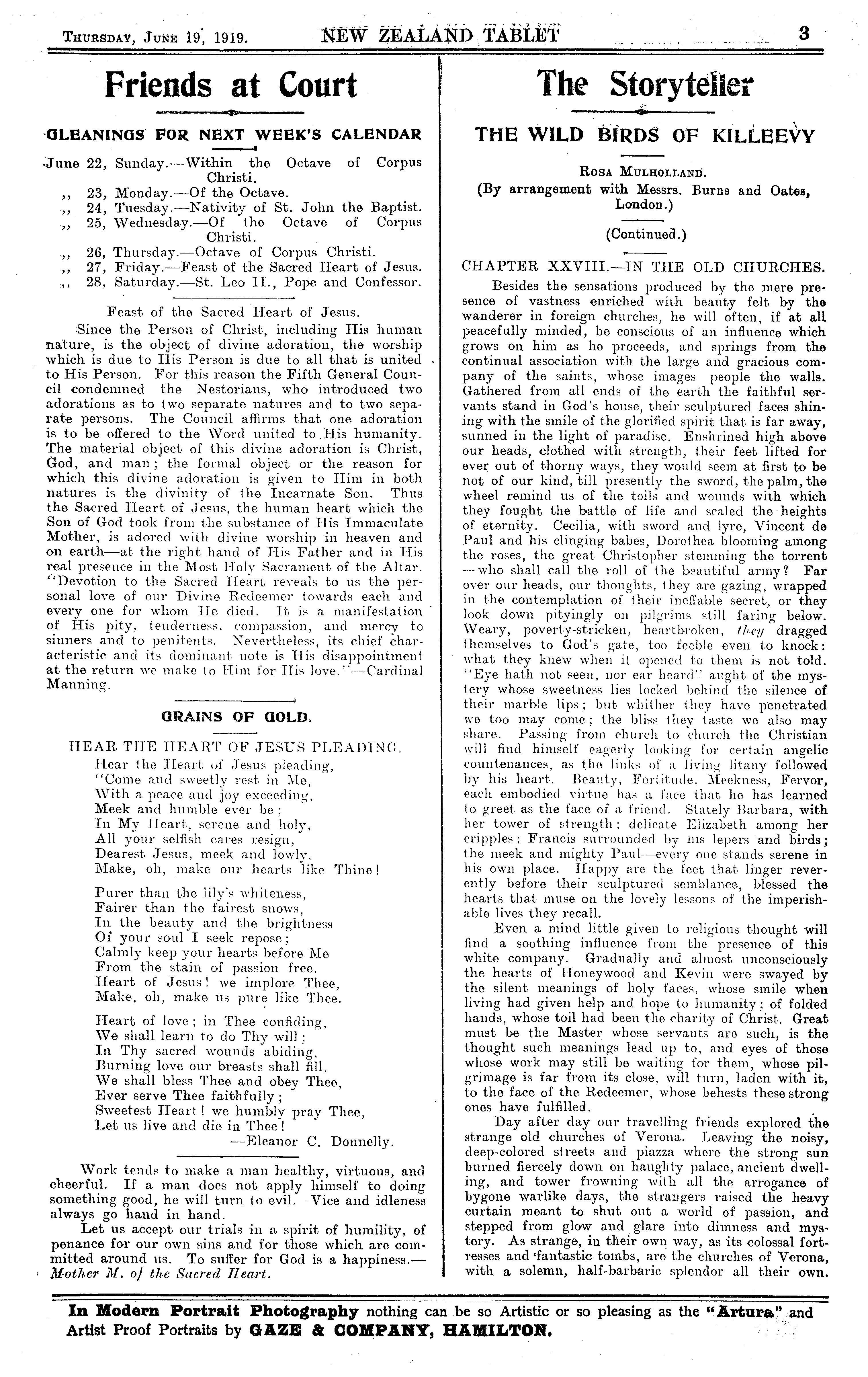 Thursday, June 19, 1919. NEW ZEALAND TABLET 3

Friends at Court

GLEANINGS FOR NEXT WEEK'S CALENDAR

June 22, Sunday.—Within the Octave of Corpus Christi.
,, 23, Monday.—Of the Octave.
,, 24, Tuesday.—Nativity of St. John the Baptist.
,, 25, Wednesday.—Of the Octave of Corpus Christi.
,, 26, Thursday.—Octave of Corpus Christi.
,, 27, Friday.—Feast of the Sacred Heart of Jesus.
,, 28, Saturday.—St. Leo II., Pope and Confessor.

Feast of the Sacred Heart of Jesus.

Since the Person of Christ, including His human nature, is the object of divine adoration, the worship which is due to His Person is due to all that is united to His Person. For this reason the Fifth General Council condemned the Nestorians, who introduced two adorations as to two separate natures and to two separate persons. The Council affirms that one adoration is to be offered to the Word united to His humanity. The material object of this divine adoration is Christ, God, and man; the formal object or the reason for which this divine adoration is given to Him in both natures is the divinity of the Incarnate Son. Thus the Sacred Heart of Jesus, the human heart which the Son of God took from the substance of His Immaculate Mother, is adored with divine worship in heaven and on earth—at the right hand of His Father and in His real presence in the Most Holy Sacrament of the Altar. "Devotion to the Sacred Heart reveals to us the personal love of our Divine Redeemer towards each and every one for whom He died. It is a manifestation of His pity, tenderness, compassion, and mercy to sinners and to penitents. Nevertheless, its chief characteristic and its dominant note is His disappointment at the return we make to Him for His love."—Cardinal Manning.

GRAINS OF GOLD.

HEAR THE HEART OF JESUS PLEADING.

Hear the Heart of Jesus pleading,
"Come and sweetly rest in Me,
With a peace and joy exceeding,
Meek and humble ever be;
In My Heart, serene and holy,
All your selfish cares resign,
Dearest Jesus, meek and lowly,
Make, oh, make our hearts like Thine!

Purer than the lily's whiteness,
Fairer than the fairest snows,
In the beauty and the brightness
Of your soul I seek repose;
Calmly keep your hearts before Me
From the stain of passion free.
Heart of Jesus! we implore Thee,
Make, oh, make us pure like Thee.

Heart of love; in Thee confiding,
We shall learn to do Thy will;
In Thy sacred wounds abiding,
Burning love our breasts shall fill.
We shall bless Thee and obey Thee,
Ever serve Thee faithfully;
Sweetest Heart! we humbly pray Thee,
Let us live and die in Thee!
—Eleanor C. Donnelly.

Work tends to make a man healthy, virtuous, and cheerful. If a man does not apply himself to doing something good, he will turn to evil. Vice and idleness always go hand in hand.

Let us accept our trials in a spirit of humility, of penance for our own sins and for those which are committed around us. To suffer for God is a happiness.—Mother M. of the Sacred Heart.

The Storyteller

THE WILD BIRDS OF KILLEEVY

Rosa Mulholland.
(By arrangement with Messrs. Burns and Oates, London.)

(Continued.)

CHAPTER XXVIII.—IN THE OLD CHURCHES.

Besides the sensations produced by the mere presence of vastness enriched with beauty felt by the wanderer in foreign churches, he will often, if at all peacefully minded, be conscious of an influence which grows on him as he proceeds, and springs from the continual association with the large and gracious company of the saints, whose images people the walls. Gathered from all ends of the earth the faithful servants stand in God's house, their sculptured faces shining with the smile of the glorified spirit that is far away, sunned in the light of paradise. Enshrined high above our heads, clothed with strength, their feet lifted for ever out of thorny ways, they would seem at first to be not of our kind, till presently the sword, the palm, the wheel remind us of the toils and wounds with which they fought the battle of life and scaled the heights of eternity. Cecilia, with sword and lyre, Vincent de Paul and his clinging babes, Dorothea blooming among the roses, the great Christopher stemming the torrent —who shall call the roll of the beautiful army? Far over our heads, our thoughts, they are gazing, wrapped in the contemplation of their ineffable secret, or they look down pityingly on pilgrims still faring below. Weary, poverty-stricken, heartbroken, they dragged themselves to God's gate, too feeble even to knock: what they knew when it opened to them is not told. "Eye hath not seen, nor ear heard" aught of the mystery whose sweetness lies locked behind the silence of their marble lips; but whither they have penetrated we too may come; the bliss they taste we also may share. Passing from church to church the Christian will find himself eagerly looking for certain angelic countenances, as the links of a living litany followed by his heart. Beauty, Fortitude, Meekness, Fervor, each embodied virtue has a face that he has learned to greet as the face of a friend. Stately Barbara, with her tower of strength; delicate Elizabeth among her cripples; Francis surrounded by his lepers and birds; the meek and mighty Paul—every one stands serene in his own place. Happy are the feet that linger reverently before their sculptured semblance, blessed the hearts that muse on the lovely lessons of the imperishable lives they recall.

Even a mind little given to religious thought will find a soothing influence from the presence of this white company. Gradually and almost unconsciously the hearts of Honeywood and Kevin were swayed by the silent meanings of holy faces, whose smile when living had given help and hope to humanity; of folded hands, whose toil had been the charity of Christ. Great must be the Master whose servants are such, is the thought such meanings lead up to, and eyes of those whose work may still be waiting for them, whose pilgrimage is far from its close, will turn, laden with it, to the face of the Redeemer, whose behests these strong ones have fulfilled.

Day after day our travelling friends explored the strange old churches of Verona. Leaving the noisy, deep-colored streets and piazza where the strong sun burned fiercely down on haughty palace, ancient dwelling, and tower frowning with all the arrogance of bygone warlike days, the strangers raised the heavy curtain meant to shut out a world of passion, and stepped from glow and glare into dimness and mystery. As strange, in their own way, as its colossal fortresses and fantastic tombs, are the churches of Verona, with a solemn, half-barbaric splendor all their own.

In Modern Portrait Photography nothing can be so Artistic or so pleasing as the "Artura" and Artist Proof Portraits by GAZE & COMPANY, HAMILTON.